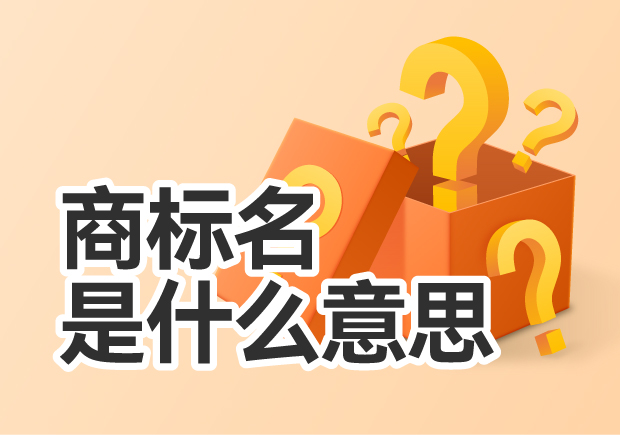 商标名
是什么意思